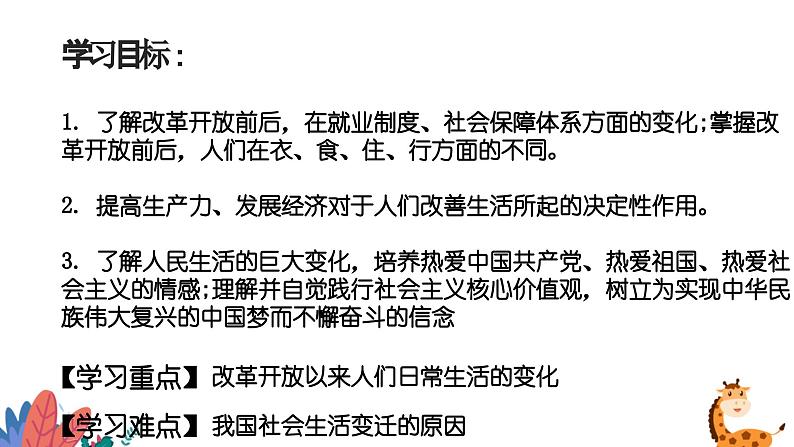 学习目标：

1.了解改革开放前后，在就业制度、社会保障体系方面的变化;掌握改革开放前后，人们在衣、食、住、行方面的不同。

2.提高生产力、发展经济对于人们改善生活所起的决定性作用。

3.了解人民生活的巨大变化，培养热爱中国共产党、热爱祖国、热爱社会主义的情感;理解并自觉践行社会主义核心价值观，树立为实现中华民族伟大复兴的中国梦而不懈奋斗的信念

【学习重点】改革开放以来人们日常生活的变化

【学习难点】我国社会生活变迁的原因